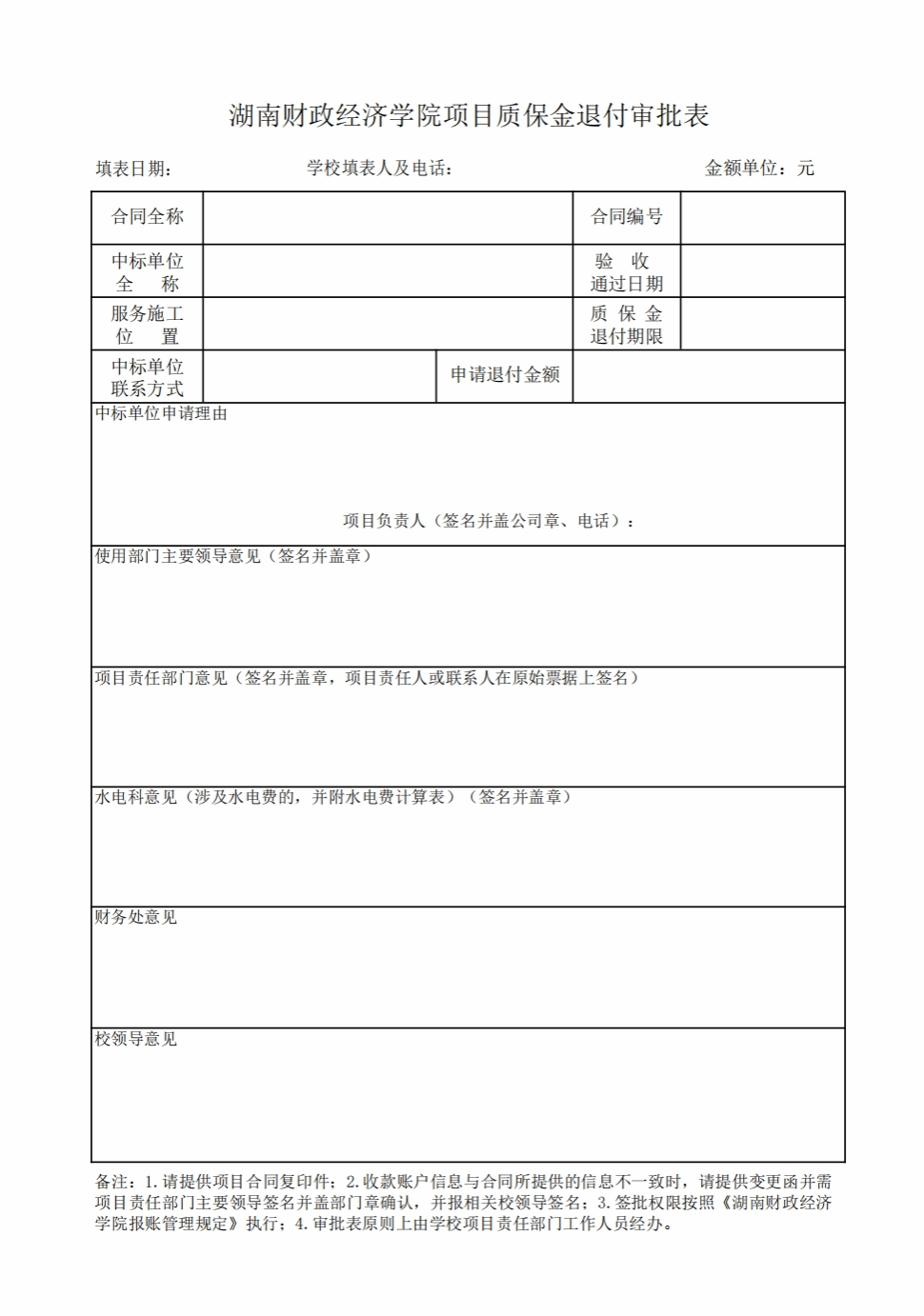 湖南财政经济学院项目质保金退付审批表

填表日期：　　　　学校填表人及电话：　　　　金额单位：元

| 合同全称 | | | 合同编号 | |
|---|---|---|---|---|
| 中标单位全　称 | | | 验　收通过日期 | |
| 服务施工位　置 | | | 质 保 金退付期限 | |
| 中标单位联系方式 | | 申请退付金额 | | |

中标单位申请理由

项目负责人（签名并盖公司章、电话）：

使用部门主要领导意见（签名并盖章）

项目责任部门意见（签名并盖章，项目责任人或联系人在原始票据上签名）

水电科意见（涉及水电费的，并附水电费计算表）（签名并盖章）

财务处意见

校领导意见

备注：1.请提供项目合同复印件；2.收款账户信息与合同所提供的信息不一致时，请提供变更函并需项目责任部门主要领导签名并盖部门章确认，并报相关校领导签名；3.签批权限按照《湖南财政经济学院报账管理规定》执行；4.审批表原则上由学校项目责任部门工作人员经办。